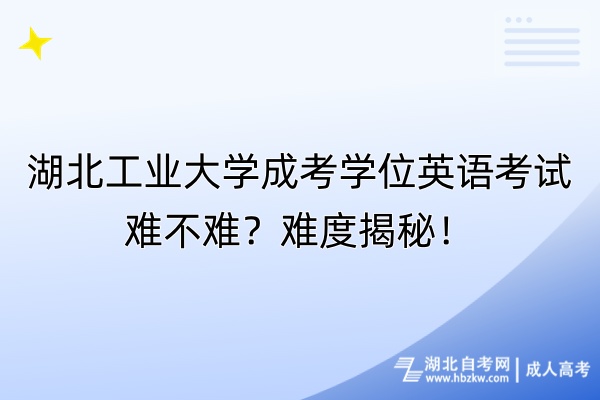 湖北工业大学成考学位英语考试难不难？难度揭秘！

湖北自考网
www.hbzkw.com
成人高考